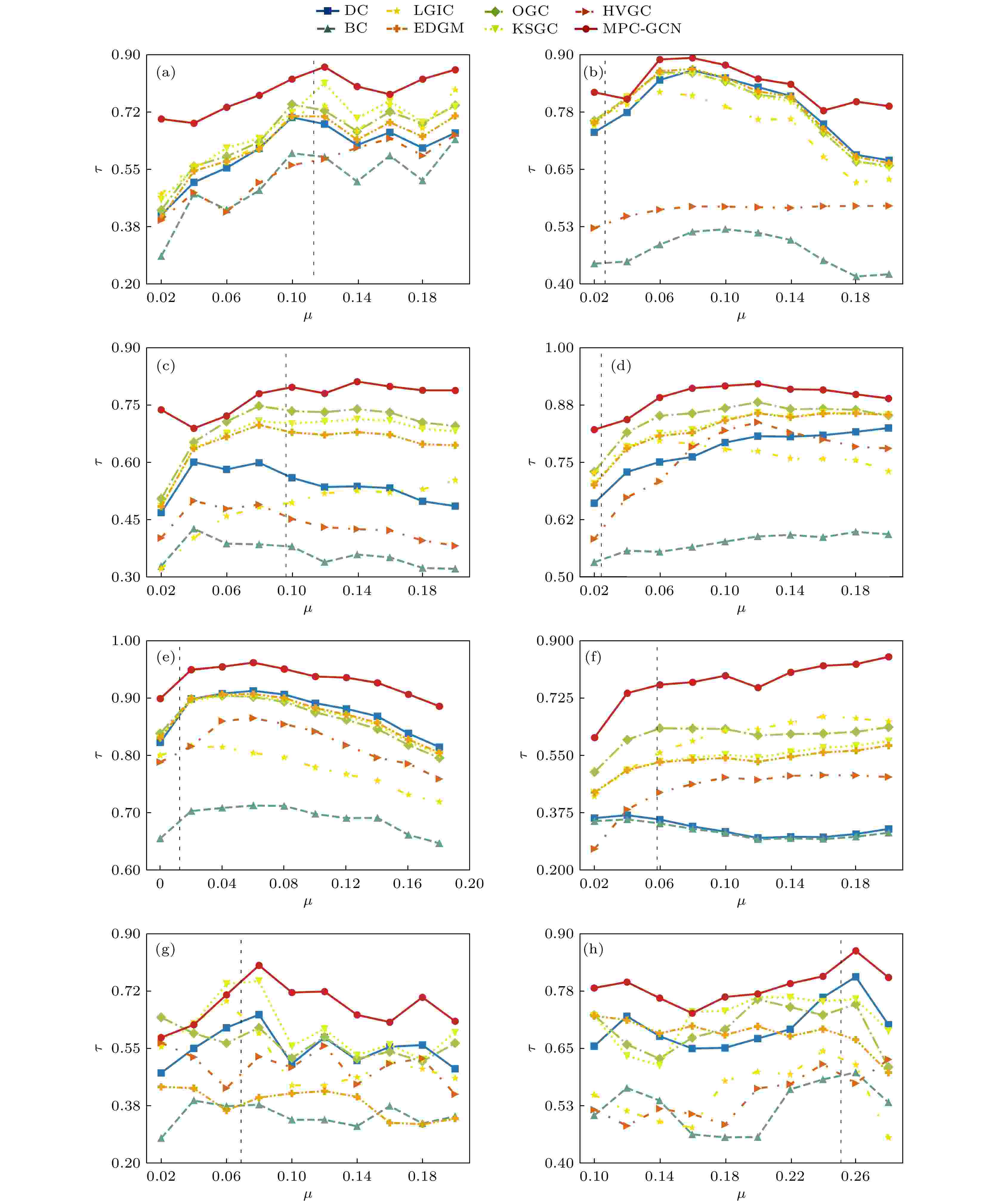 DC
BC
LGIC
EDGM
OGC
KSGC
HVGC
MPC-GCN

(a)
0.90
0.72
0.55
0.38
0.20
$\tau$
0.02 0.06 0.10 0.14 0.18
$\mu$

(b)
0.90
0.78
0.65
0.53
0.40
$\tau$
0.02 0.06 0.10 0.14 0.18
$\mu$

(c)
0.90
0.75
0.60
0.45
0.30
$\tau$
0.02 0.06 0.10 0.14 0.18
$\mu$

(d)
1.00
0.88
0.75
0.62
0.50
$\tau$
0.02 0.06 0.10 0.14 0.18
$\mu$

(e)
1.00
0.90
0.80
0.70
0.60
$\tau$
0 0.04 0.08 0.12 0.16 0.20
$\mu$

(f)
0.900
0.725
0.550
0.375
0.200
$\tau$
0.02 0.06 0.10 0.14 0.18
$\mu$

(g)
0.90
0.72
0.55
0.38
0.20
$\tau$
0.02 0.06 0.10 0.14 0.18
$\mu$

(h)
0.90
0.78
0.65
0.53
0.40
$\tau$
0.10 0.14 0.18 0.22 0.26
$\mu$